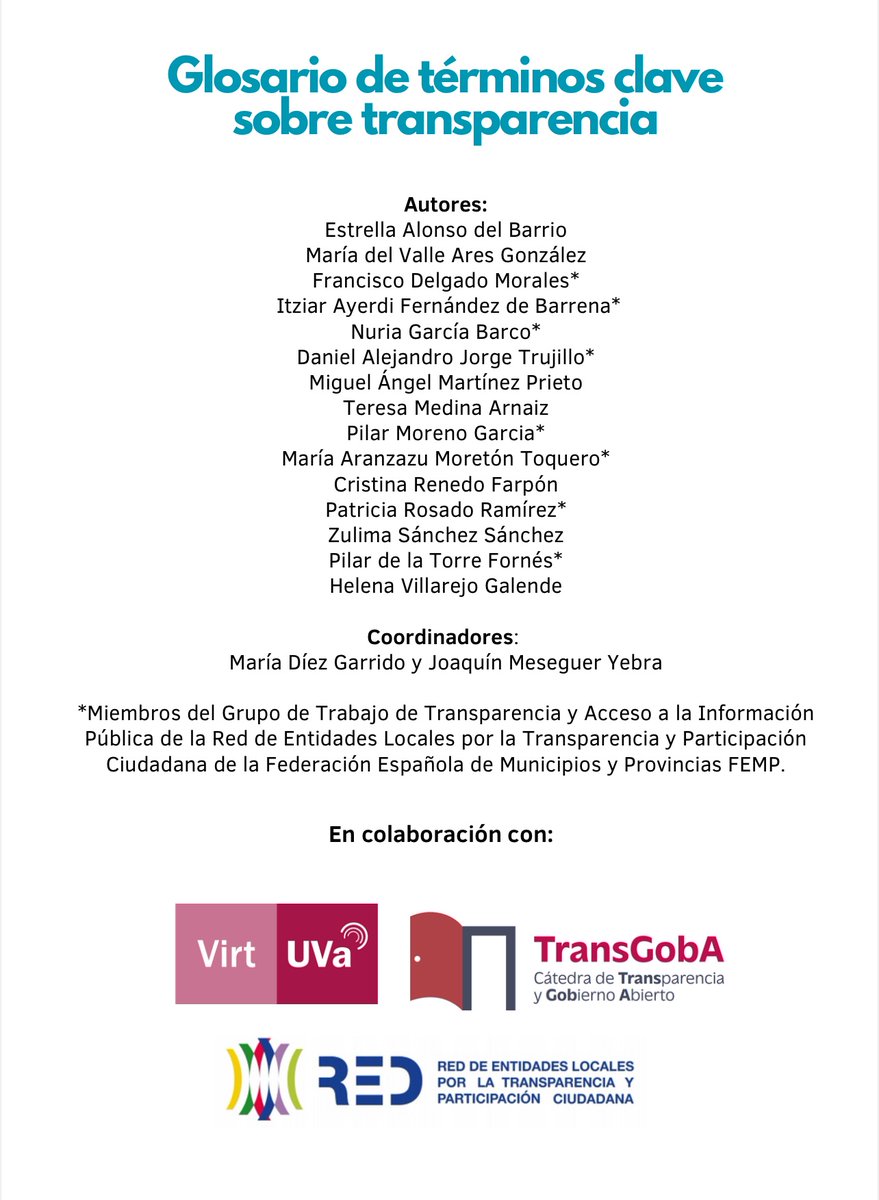 Glosario de términos clave sobre transparencia

Autores:
Estrella Alonso del Barrio
María del Valle Ares González
Francisco Delgado Morales*
Itziar Ayerdi Fernández de Barrena*
Nuria García Barco*
Daniel Alejandro Jorge Trujillo*
Miguel Ángel Martínez Prieto
Teresa Medina Arnaiz
Pilar Moreno Garcia*
María Aranzazu Moretón Toquero*
Cristina Renedo Farpón
Patricia Rosado Ramírez*
Zulima Sánchez Sánchez
Pilar de la Torre Fornés*
Helena Villarejo Galende

Coordinadores:
María Díez Garrido y Joaquín Meseguer Yebra

*Miembros del Grupo de Trabajo de Transparencia y Acceso a la Información Pública de la Red de Entidades Locales por la Transparencia y Participación Ciudadana de la Federación Española de Municipios y Provincias FEMP.

En colaboración con:

Virt UVa

TransGobA
Cátedra de Transparencia y Gobierno Abierto

RED
RED DE ENTIDADES LOCALES POR LA TRANSPARENCIA Y PARTICIPACIÓN CIUDADANA